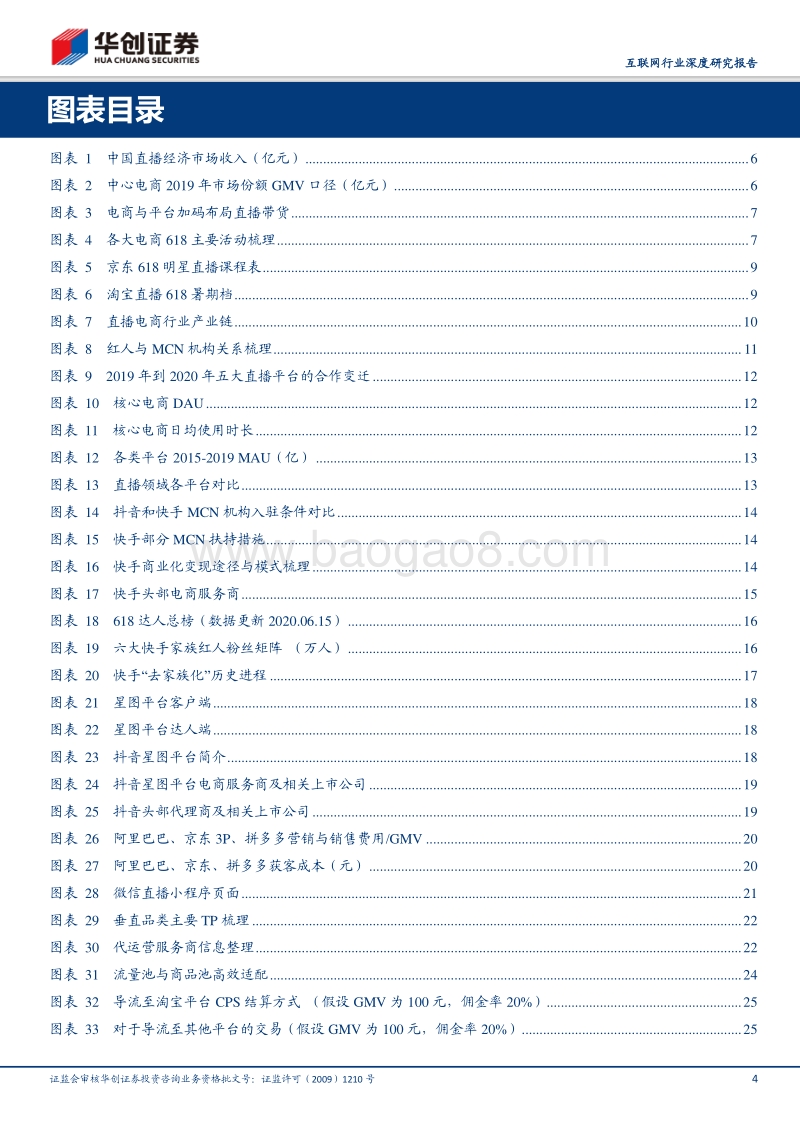 华创证券
HUA CHUANG SECURITIES

互联网行业深度研究报告

图表目录

图表 1 中国直播经济市场收入（亿元）......6
图表 2 中心电商 2019 年市场份额 GMV 口径（亿元）......6
图表 3 电商与平台加码布局直播带货......7
图表 4 各大电商 618 主要活动梳理......7
图表 5 京东 618 明星直播课程表......9
图表 6 淘宝直播 618 暑期档......9
图表 7 直播电商行业产业链......10
图表 8 红人与 MCN 机构关系梳理......11
图表 9 2019 年到 2020 年五大直播平台的合作变迁......12
图表 10 核心电商 DAU......12
图表 11 核心电商日均使用时长......12
图表 12 各类平台 2015-2019 MAU（亿）......13
图表 13 直播领域各平台对比......13
图表 14 抖音和快手 MCN 机构入驻条件对比......14
图表 15 快手部分 MCN 扶持措施......14
图表 16 快手商业化变现途径与模式梳理......14
图表 17 快手头部电商服务商......15
图表 18 618 达人总榜（数据更新 2020.06.15）......16
图表 19 六大快手家族红人粉丝矩阵 （万人）......16
图表 20 快手“去家族化”历史进程......17
图表 21 星图平台客户端......18
图表 22 星图平台达人端......18
图表 23 抖音星图平台简介......18
图表 24 抖音星图平台电商服务商及相关上市公司......19
图表 25 抖音头部代理商及相关上市公司......19
图表 26 阿里巴巴、京东 3P、拼多多营销与销售费用/GMV......20
图表 27 阿里巴巴、京东、拼多多获客成本（元）......20
图表 28 微信直播小程序页面......21
图表 29 垂直品类主要 TP 梳理......22
图表 30 代运营服务商信息整理......22
图表 31 流量池与商品池高效适配......24
图表 32 导流至淘宝平台 CPS 结算方式 （假设 GMV 为 100 元，佣金率 20%）......25
图表 33 对于导流至其他平台的交易（假设 GMV 为 100 元，佣金率 20%）......25

www.baogao8.com

证监会审核华创证券投资咨询业务资格批文号：证监许可（2009）1210 号

4